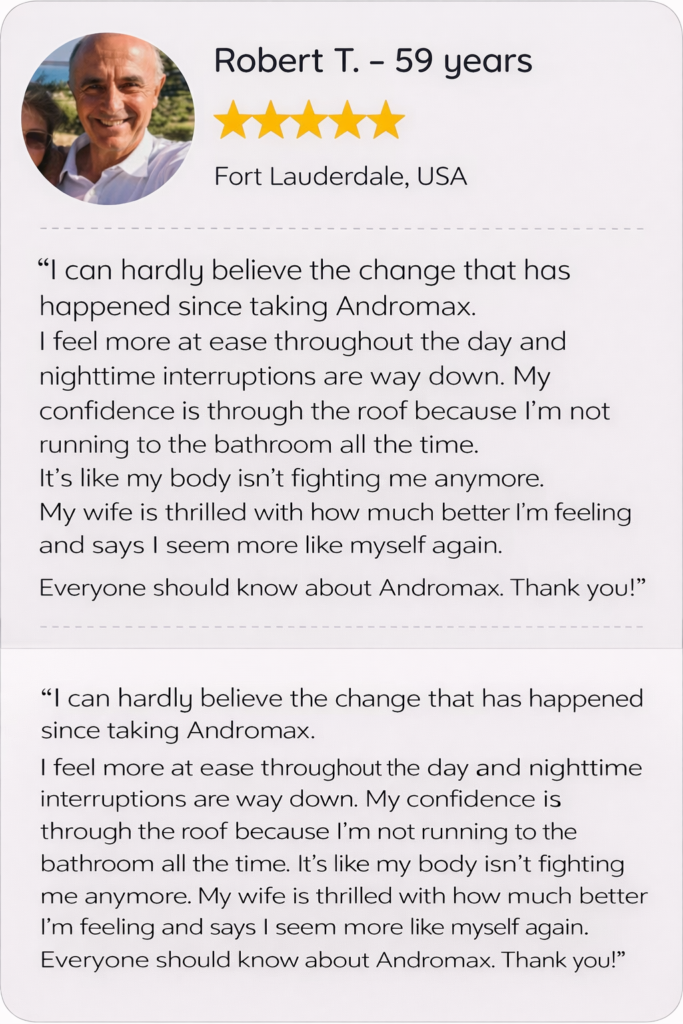 Robert T. - 59 years

Fort Lauderdale, USA

"I can hardly believe the change that has happened since taking Andromax.

I feel more at ease throughout the day and nighttime interruptions are way down. My confidence is through the roof because I'm not running to the bathroom all the time.

It's like my body isn't fighting me anymore.

My wife is thrilled with how much better I'm feeling and says I seem more like myself again.

Everyone should know about Andromax. Thank you!"

"I can hardly believe the change that has happened since taking Andromax.

I feel more at ease throughout the day and nighttime interruptions are way down. My confidence is through the roof because I'm not running to the bathroom all the time. It's like my body isn't fighting me anymore. My wife is thrilled with how much better I'm feeling and says I seem more like myself again. Everyone should know about Andromax. Thank you!"